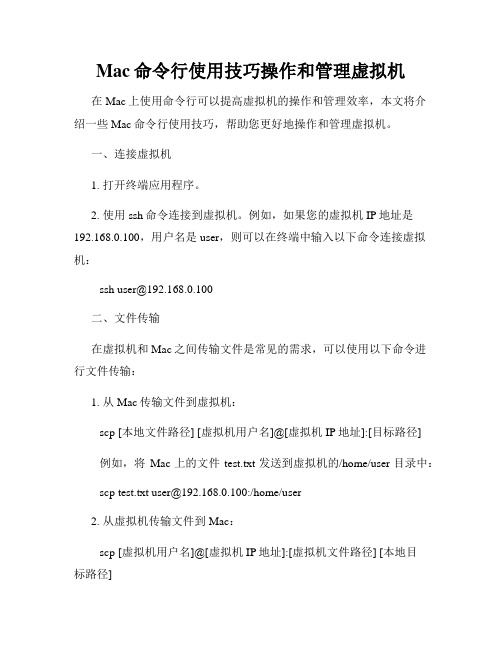 Mac 命令行使用技巧操作和管理虚拟机

在 Mac 上使用命令行可以提高虚拟机的操作和管理效率，本文将介绍一些 Mac 命令行使用技巧，帮助您更好地操作和管理虚拟机。

一、连接虚拟机

1. 打开终端应用程序。

2. 使用 ssh 命令连接到虚拟机。例如，如果您的虚拟机 IP 地址是 192.168.0.100，用户名是 user，则可以在终端中输入以下命令连接虚拟机：

ssh user@192.168.0.100

二、文件传输

在虚拟机和 Mac 之间传输文件是常见的需求，可以使用以下命令进行文件传输：

1. 从 Mac 传输文件到虚拟机：

scp [本地文件路径] [虚拟机用户名]@[虚拟机 IP 地址]:[目标路径]

例如，将 Mac 上的文件 test.txt 发送到虚拟机的/home/user 目录中：

scp test.txt user@192.168.0.100:/home/user

2. 从虚拟机传输文件到 Mac：

scp [虚拟机用户名]@[虚拟机 IP 地址]:[虚拟机文件路径] [本地目标路径]